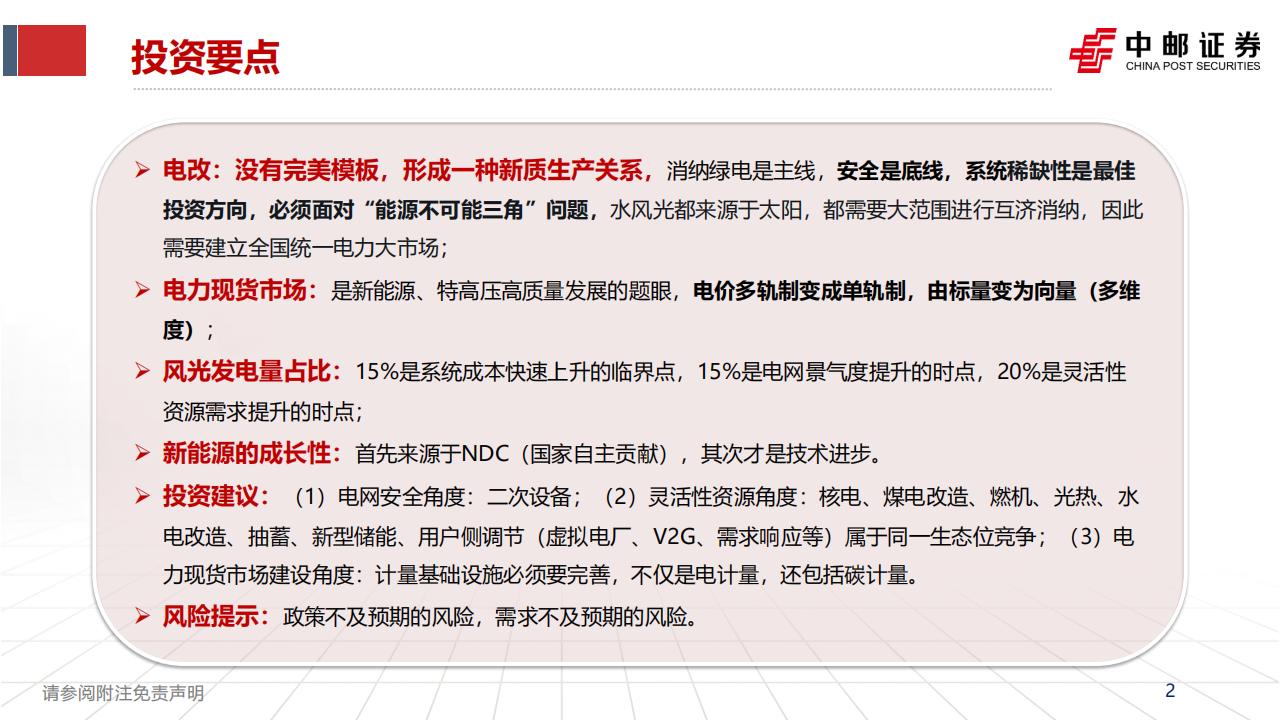 投资要点

中邮证券
CHINA POST SECURITIES

➢ 电改：没有完美模板，形成一种新质生产关系，消纳绿电是主线，安全是底线，系统稀缺性是最佳投资方向，必须面对“能源不可能三角”问题，水风光都来源于太阳，都需要大范围进行互济消纳，因此需要建立全国统一电力大市场；

➢ 电力现货市场：是新能源、特高压高质量发展的题眼，电价多轨制变成单轨制，由标量变为向量（多维度）；

➢ 风光发电量占比：15%是系统成本快速上升的临界点，15%是电网景气度提升的时点，20%是灵活性资源需求提升的时点；

➢ 新能源的成长性：首先来源于NDC（国家自主贡献），其次才是技术进步。

➢ 投资建议：（1）电网安全角度：二次设备；（2）灵活性资源角度：核电、煤电改造、燃机、光热、水电改造、抽蓄、新型储能、用户侧调节（虚拟电厂、V2G、需求响应等）属于同一生态位竞争；（3）电力现货市场建设角度：计量基础设施必须要完善，不仅是电计量，还包括碳计量。

➢ 风险提示：政策不及预期的风险，需求不及预期的风险。

请参阅附注免责声明

2